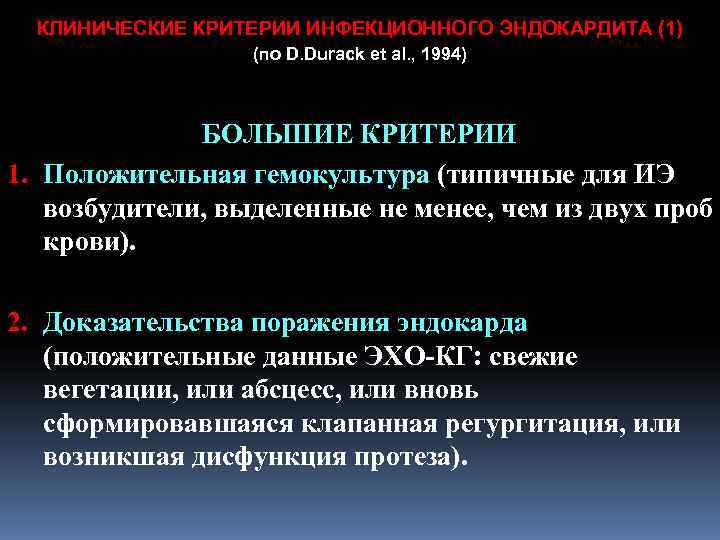 КЛИНИЧЕСКИЕ КРИТЕРИИ ИНФЕКЦИОННОГО ЭНДОКАРДИТА (1)
(по D.Durack et al., 1994)

БОЛЬШИЕ КРИТЕРИИ

1. Положительная гемокультура (типичные для ИЭ возбудители, выделенные не менее, чем из двух проб крови).

2. Доказательства поражения эндокарда (положительные данные ЭХО-КГ: свежие вегетации, или абсцесс, или вновь сформировавшаяся клапанная регургитация, или возникшая дисфункция протеза).